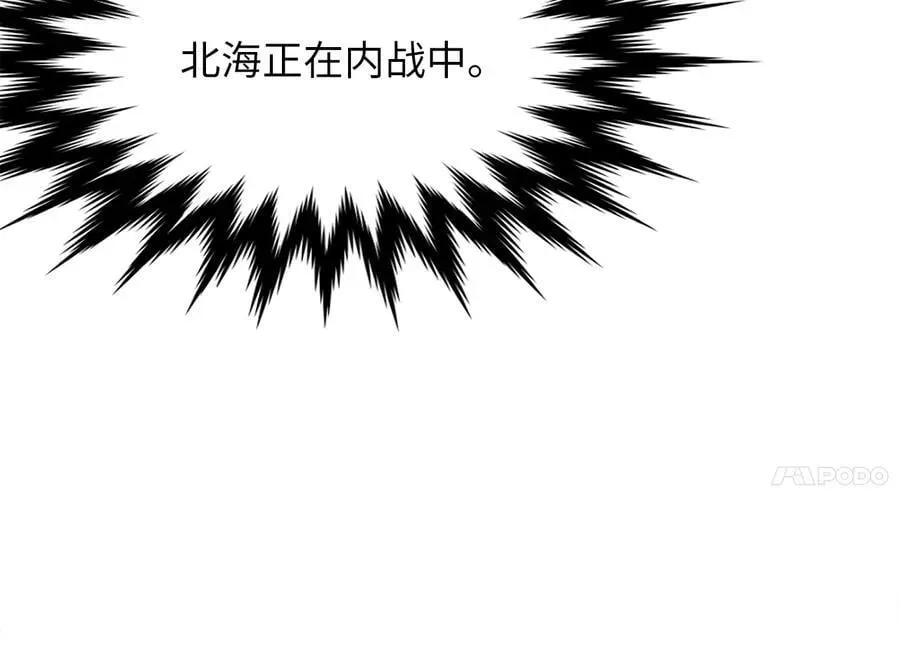 北海正在内战中。

PODO